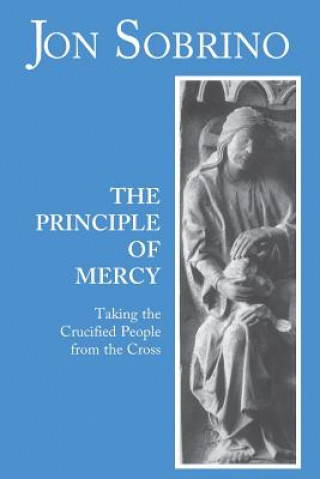 JON SOBRINO

THE PRINCIPLE OF MERCY

Taking the Crucified People from the Cross